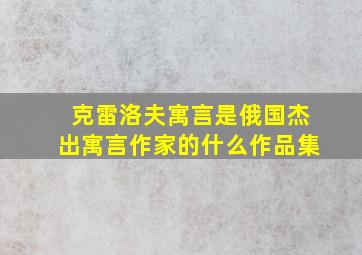 克雷洛夫寓言是俄国杰出寓言作家的什么作品集